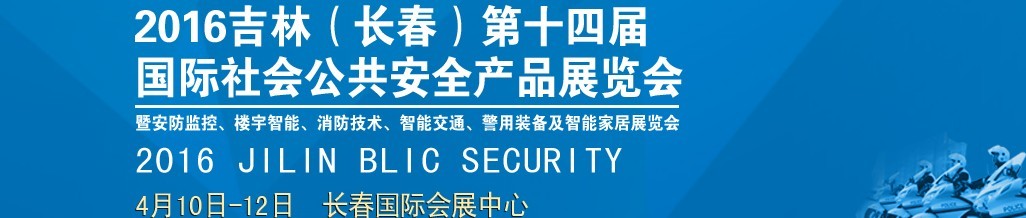 2016吉林（长春）第十四届
国际社会公共安全产品展览会
暨安防监控、楼宇智能、消防技术、智能交通、警用装备及智能家居展览会
2016 JILIN BLIC SECURITY
4月10日-12日　长春国际会展中心